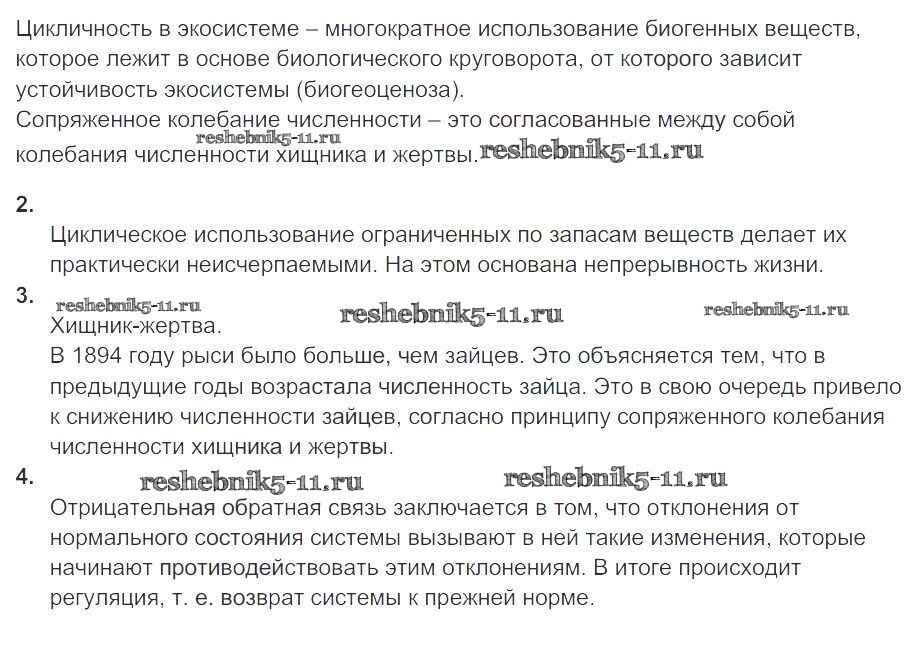 Цикличность в экосистеме – многократное использование биогенных веществ, которое лежит в основе биологического круговорота, от которого зависит устойчивость экосистемы (биогеоценоза).
Сопряженное колебание численности – это согласованные между собой колебания численности хищника и жертвы.

reshebnik5-11.ru reshebnik5-11.ru

2.
Циклическое использование ограниченных по запасам веществ делает их практически неисчерпаемыми. На этом основана непрерывность жизни.

3.
reshebnik5-11.ru reshebnik5-11.ru reshebnik5-11.ru
Хищник-жертва.
В 1894 году рыси было больше, чем зайцев. Это объясняется тем, что в предыдущие годы возрастала численность зайца. Это в свою очередь привело к снижению численности зайцев, согласно принципу сопряженного колебания численности хищника и жертвы.

4.
reshebnik5-11.ru reshebnik5-11.ru
Отрицательная обратная связь заключается в том, что отклонения от нормального состояния системы вызывают в ней такие изменения, которые начинают противодействовать этим отклонениям. В итоге происходит регуляция, т. е. возврат системы к прежней норме.